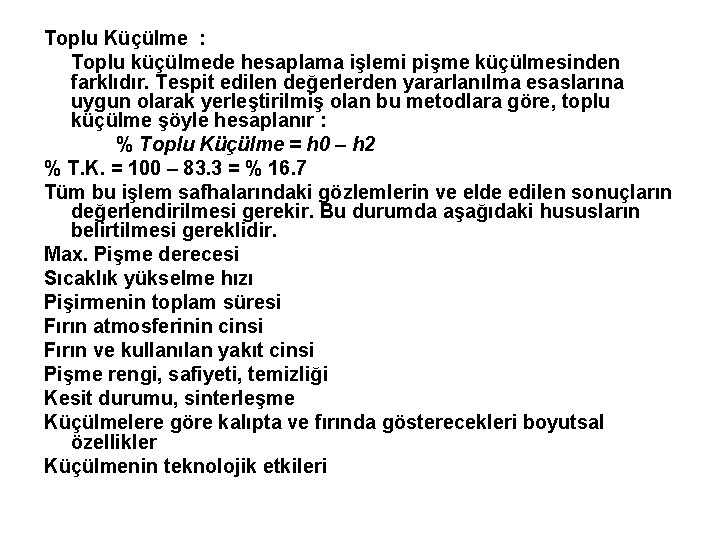 Toplu Küçülme :

Toplu küçülmede hesaplama işlemi pişme küçülmesinden farklıdır. Tespit edilen değerlerden yararlanılma esaslarına uygun olarak yerleştirilmiş olan bu metodlara göre, toplu küçülme şöyle hesaplanır :

% Toplu Küçülme = h0 – h2

% T.K. = 100 – 83.3 = % 16.7

Tüm bu işlem safhalarındaki gözlemlerin ve elde edilen sonuçların değerlendirilmesi gerekir. Bu durumda aşağıdaki hususların belirtilmesi gereklidir.

Max. Pişme derecesi

Sıcaklık yükselme hızı

Pişirmenin toplam süresi

Fırın atmosferinin cinsi

Fırın ve kullanılan yakıt cinsi

Pişme rengi, safiyeti, temizliği

Kesit durumu, sinterleşme

Küçülmelere göre kalıpta ve fırında gösterecekleri boyutsal özellikler

Küçülmenin teknolojik etkileri